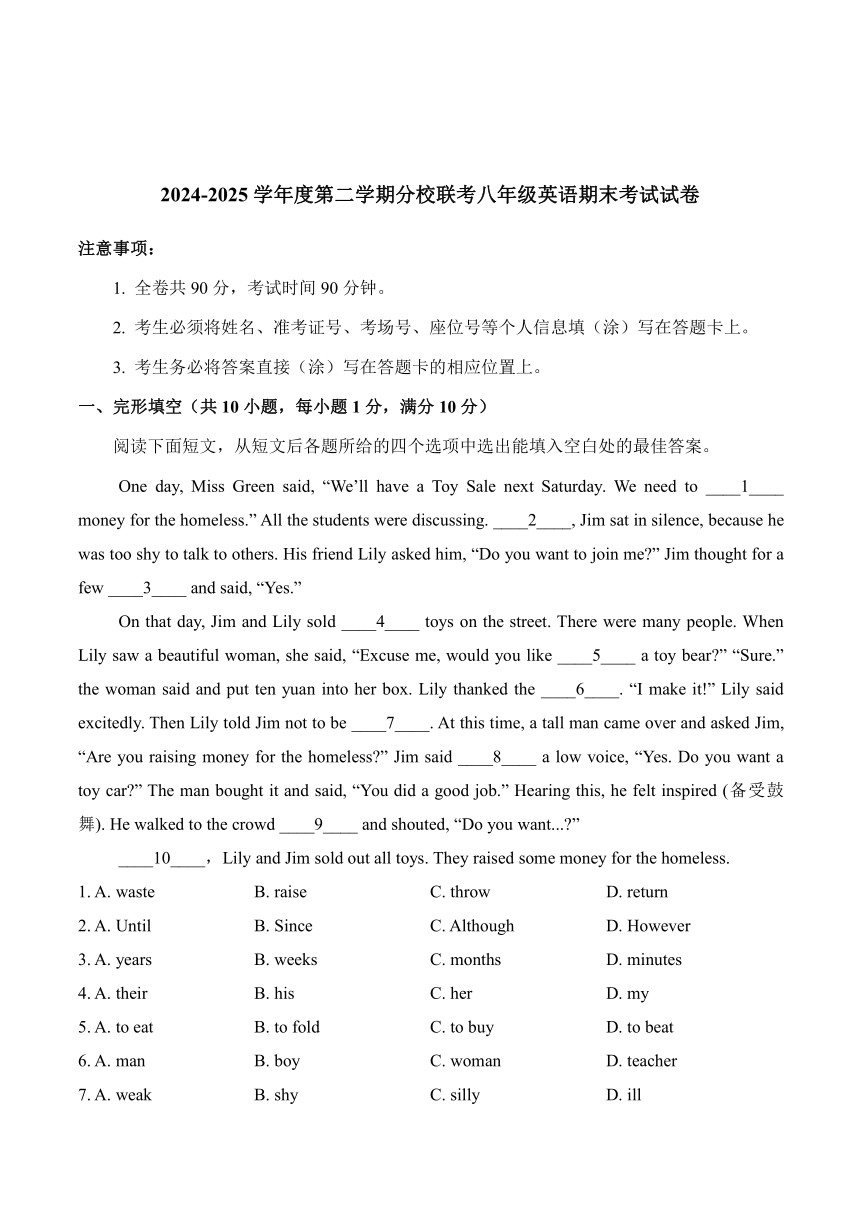 2024-2025 学年度第二学期分校联考八年级英语期末考试试卷

注意事项：

1. 全卷共 90 分，考试时间 90 分钟。

2. 考生必须将姓名、准考证号、考场号、座位号等个人信息填（涂）写在答题卡上。

3. 考生务必将答案直接（涂）写在答题卡的相应位置上。

一、完形填空（共 10 小题，每小题 1 分，满分 10 分）

阅读下面短文，从短文后各题所给的四个选项中选出能填入空白处的最佳答案。

One day, Miss Green said, “We’ll have a Toy Sale next Saturday. We need to ____1____ money for the homeless.” All the students were discussing. ____2____, Jim sat in silence, because he was too shy to talk to others. His friend Lily asked him, “Do you want to join me?” Jim thought for a few ____3____ and said, “Yes.”

On that day, Jim and Lily sold ____4____ toys on the street. There were many people. When Lily saw a beautiful woman, she said, “Excuse me, would you like ____5____ a toy bear?” “Sure.” the woman said and put ten yuan into her box. Lily thanked the ____6____. “I make it!” Lily said excitedly. Then Lily told Jim not to be ____7____. At this time, a tall man came over and asked Jim, “Are you raising money for the homeless?” Jim said ____8____ a low voice, “Yes. Do you want a toy car?” The man bought it and said, “You did a good job.” Hearing this, he felt inspired (备受鼓舞). He walked to the crowd ____9____ and shouted, “Do you want...?”

____10____，Lily and Jim sold out all toys. They raised some money for the homeless.

1. A. waste B. raise C. throw D. return
2. A. Until B. Since C. Although D. However
3. A. years B. weeks C. months D. minutes
4. A. their B. his C. her D. my
5. A. to eat B. to fold C. to buy D. to beat
6. A. man B. boy C. woman D. teacher
7. A. weak B. shy C. silly D. ill